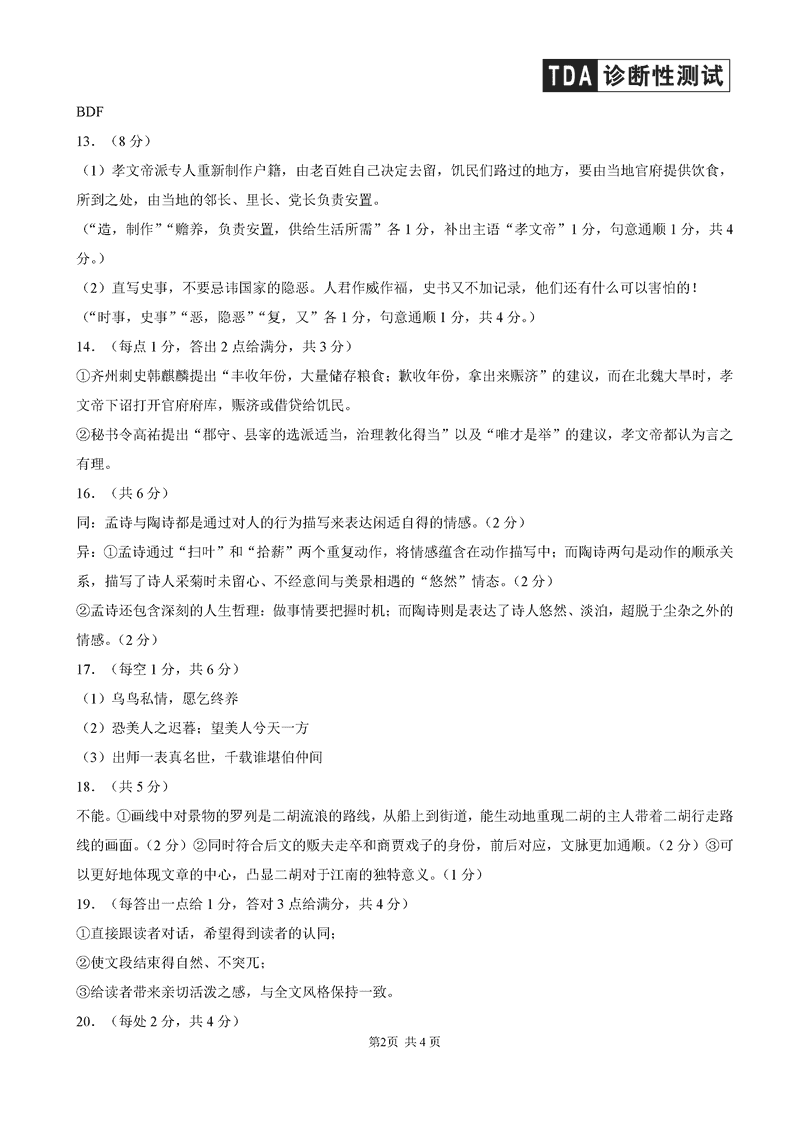 TDA 诊断性测试

BDF

13．（8分）

（1）孝文帝派专人重新制作户籍，由老百姓自己决定去留，饥民们路过的地方，要由当地官府提供饮食，所到之处，由当地的邻长、里长、党长负责安置。

（“造，制作”“赡养，负责安置，供给生活所需”各1分，补出主语“孝文帝”1分，句意通顺1分，共4分。）

（2）直写史事，不要忌讳国家的隐恶。人君作威作福，史书又不加记录，他们还有什么可以害怕的！

（“时事，史事”“恶，隐恶”“复，又”各1分，句意通顺1分，共4分。）

14．（每点1分，答出2点给满分，共3分）

①齐州刺史韩麒麟提出“丰收年份，大量储存粮食；歉收年份，拿出来赈济”的建议，而在北魏大旱时，孝文帝下诏打开官府府库，赈济或借贷给饥民。

②秘书令高祐提出“郡守、县宰的选派适当，治理教化得当”以及“唯才是举”的建议，孝文帝都认为言之有理。

16．（共6分）

同：孟诗与陶诗都是通过对人的行为描写来表达闲适自得的情感。（2分）

异：①孟诗通过“扫叶”和“拾薪”两个重复动作，将情感蕴含在动作描写中；而陶诗两句是动作的顺承关系，描写了诗人采菊时未留心、不经意间与美景相遇的“悠然”情态。（2分）

②孟诗还包含深刻的人生哲理：做事情要把握时机；而陶诗则是表达了诗人悠然、淡泊，超脱于尘杂之外的情感。（2分）

17．（每空1分，共6分）

（1）乌鸟私情，愿乞终养

（2）恐美人之迟暮；望美人兮天一方

（3）出师一表真名世，千载谁堪伯仲间

18．（共5分）

不能。①画线中对景物的罗列是二胡流浪的路线，从船上到街道，能生动地重现二胡的主人带着二胡行走路线的画面。（2分）②同时符合后文的贩夫走卒和商贾戏子的身份，前后对应，文脉更加通顺。（2分）③可以更好地体现文章的中心，凸显二胡对于江南的独特意义。（1分）

19．（每答出一点给1分，答对3点给满分，共4分）

①直接跟读者对话，希望得到读者的认同；

②使文段结束得自然、不突兀；

③给读者带来亲切活泼之感，与全文风格保持一致。

20．（每处2分，共4分）

第2页 共4页